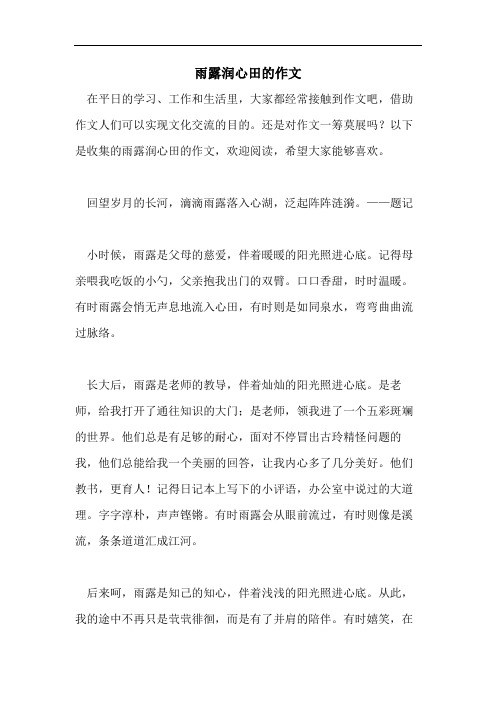 雨露润心田的作文

在平日的学习、工作和生活里，大家都经常接触到作文吧，借助作文人们可以实现文化交流的目的。还是对作文一筹莫展吗？以下是收集的雨露润心田的作文，欢迎阅读，希望大家能够喜欢。

回望岁月的长河，滴滴雨露落入心湖，泛起阵阵涟漪。——题记

小时候，雨露是父母的慈爱，伴着暖暖的阳光照进心底。记得母亲喂我吃饭的小勺，父亲抱我出门的双臂。口口香甜，时时温暖。有时雨露会悄无声息地流入心田，有时则是如同泉水，弯弯曲曲流过脉络。

长大后，雨露是老师的教导，伴着灿灿的阳光照进心底。是老师，给我打开了通往知识的大门；是老师，领我进了一个五彩斑斓的世界。他们总是有足够的耐心，面对不停冒出古玲精怪问题的我，他们总能给我一个美丽的回答，让我内心多了几分美好。他们教书，更育人！记得日记本上写下的小评语，办公室中说过的大道理。字字淳朴，声声铿锵。有时雨露会从眼前流过，有时则像是溪流，条条道道汇成江河。

后来呵，雨露是知己的知心，伴着浅浅的阳光照进心底。从此，我的途中不再只是茕茕徘徊，而是有了并肩的陪伴。有时嬉笑，在